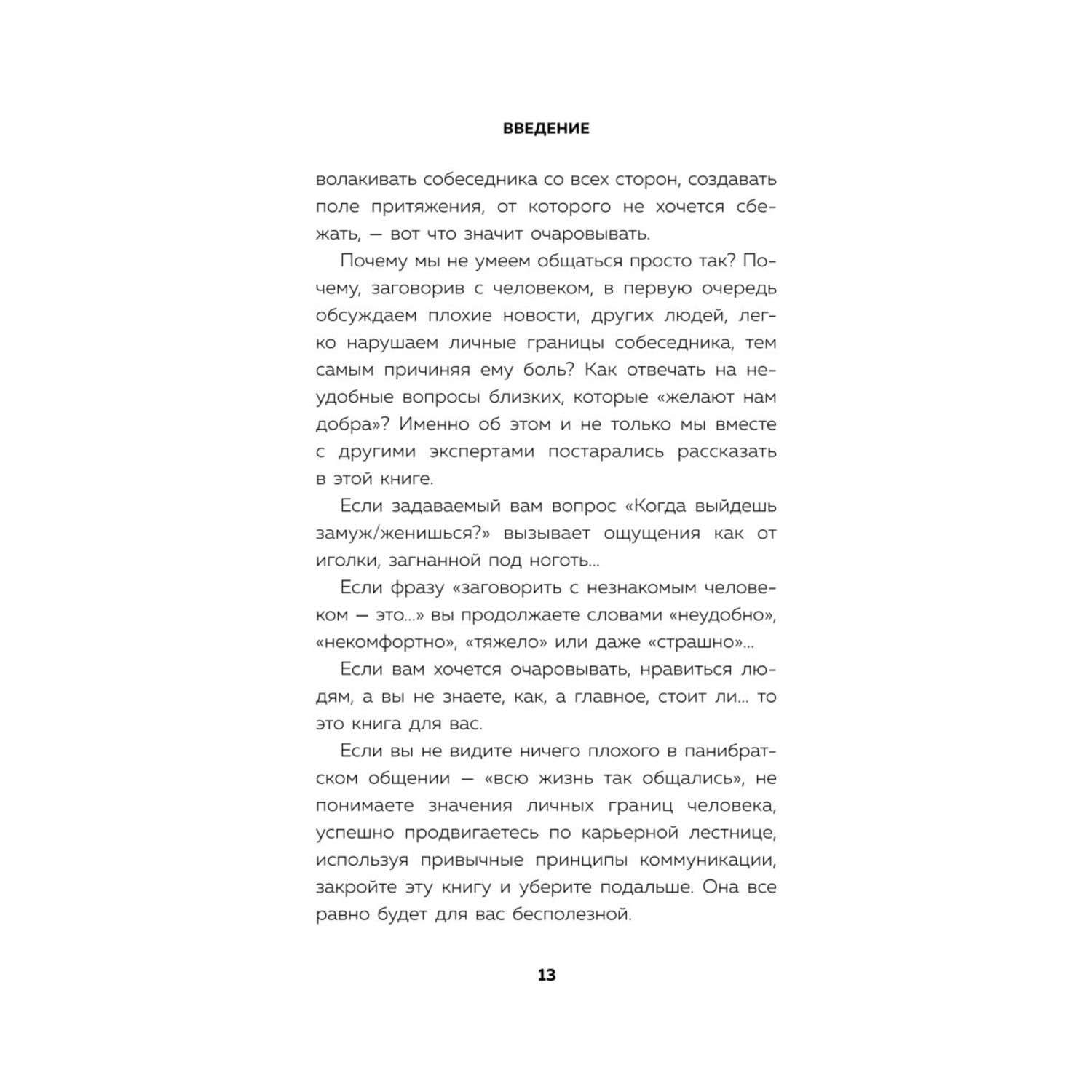 ВВЕДЕНИЕ

волакивать собеседника со всех сторон, создавать поле притяжения, от которого не хочется сбежать, — вот что значит очаровывать.

Почему мы не умеем общаться просто так? Почему, заговорив с человеком, в первую очередь обсуждаем плохие новости, других людей, легко нарушаем личные границы собеседника, тем самым причиняя ему боль? Как отвечать на неудобные вопросы близких, которые «желают нам добра»? Именно об этом и не только мы вместе с другими экспертами постарались рассказать в этой книге.

Если задаваемый вам вопрос «Когда выйдешь замуж/женишься?» вызывает ощущения как от иголки, загнанной под ноготь…

Если фразу «заговорить с незнакомым человеком — это…» вы продолжаете словами «неудобно», «некомфортно», «тяжело» или даже «страшно»…

Если вам хочется очаровывать, нравиться людям, а вы не знаете, как, а главное, стоит ли… то это книга для вас.

Если вы не видите ничего плохого в панибратском общении — «всю жизнь так общались», не понимаете значения личных границ человека, успешно продвигаетесь по карьерной лестнице, используя привычные принципы коммуникации, закройте эту книгу и уберите подальше. Она все равно будет для вас бесполезной.

13